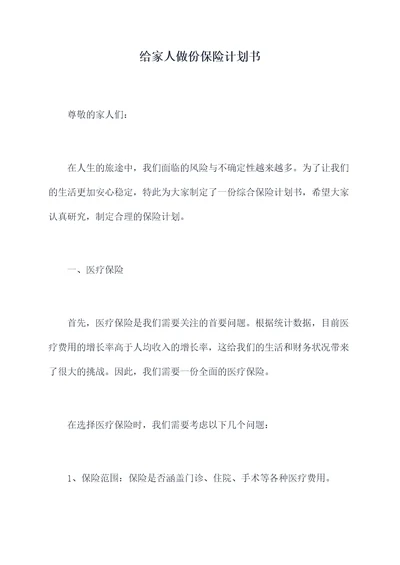 给家人做份保险计划书

尊敬的家人们：

在人生的旅途中，我们面临的风险与不确定性越来越多。为了让我们的生活更加安心稳定，特此为大家制定了一份综合保险计划书，希望大家认真研究，制定合理的保险计划。

一、医疗保险

首先，医疗保险是我们需要关注的首要问题。根据统计数据，目前医疗费用的增长率高于人均收入的增长率，这给我们的生活和财务状况带来了很大的挑战。因此，我们需要一份全面的医疗保险。

在选择医疗保险时，我们需要考虑以下几个问题：

1、保险范围：保险是否涵盖门诊、住院、手术等各种医疗费用。